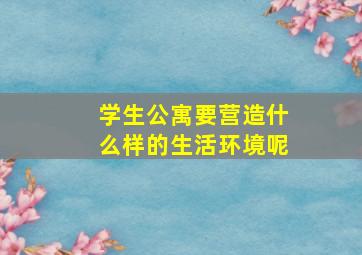 学生公寓要营造什么样的生活环境呢